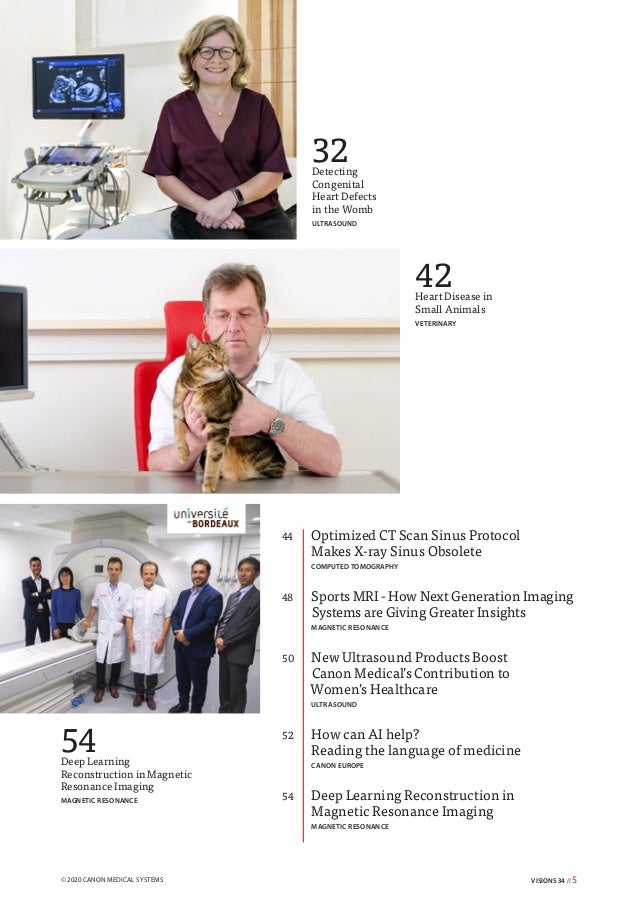 32
Detecting Congenital Heart Defects in the Womb
ULTRASOUND

42
Heart Disease in Small Animals
VETERINARY

université de BORDEAUX

54
Deep Learning Reconstruction in Magnetic Resonance Imaging
MAGNETIC RESONANCE

44 Optimized CT Scan Sinus Protocol Makes X-ray Sinus Obsolete
COMPUTED TOMOGRAPHY

48 Sports MRI - How Next Generation Imaging Systems are Giving Greater Insights
MAGNETIC RESONANCE

50 New Ultrasound Products Boost Canon Medical's Contribution to Women's Healthcare
ULTRASOUND

52 How can AI help? Reading the language of medicine
CANON EUROPE

54 Deep Learning Reconstruction in Magnetic Resonance Imaging
MAGNETIC RESONANCE

© 2020 CANON MEDICAL SYSTEMS

VISIONS 34 // 5